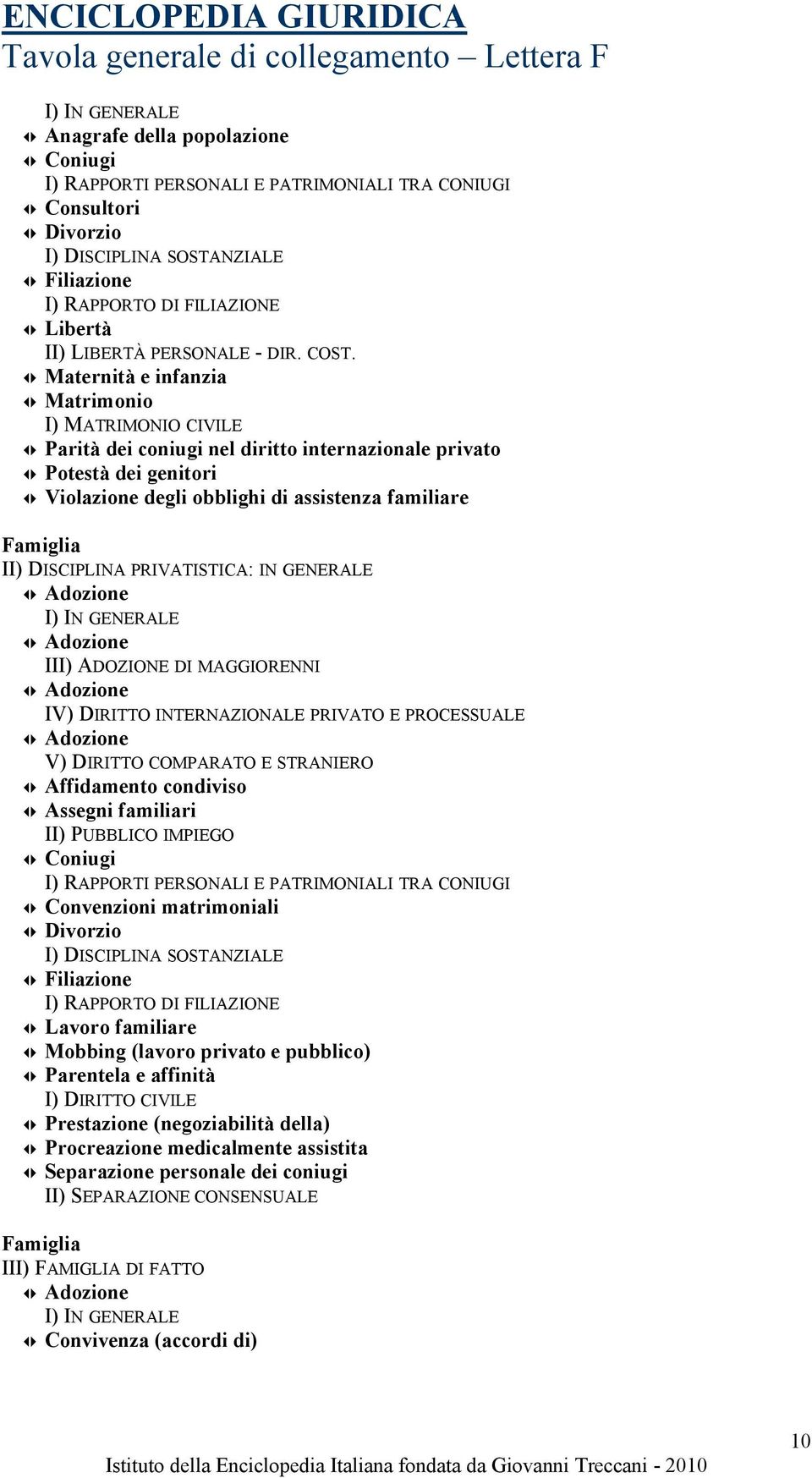 ENCICLOPEDIA GIURIDICA
Tavola generale di collegamento – Lettera F

I) IN GENERALE
Anagrafe della popolazione
Coniugi
I) RAPPORTI PERSONALI E PATRIMONIALI TRA CONIUGI
Consultori
Divorzio
I) DISCIPLINA SOSTANZIALE
Filiazione
I) RAPPORTO DI FILIAZIONE
Libertà
II) LIBERTÀ PERSONALE - DIR. COST.
Maternità e infanzia
Matrimonio
I) MATRIMONIO CIVILE
Parità dei coniugi nel diritto internazionale privato
Potestà dei genitori
Violazione degli obblighi di assistenza familiare

Famiglia
II) DISCIPLINA PRIVATISTICA: IN GENERALE
Adozione
I) IN GENERALE
Adozione
III) ADOZIONE DI MAGGIORENNI
Adozione
IV) DIRITTO INTERNAZIONALE PRIVATO E PROCESSUALE
Adozione
V) DIRITTO COMPARATO E STRANIERO
Affidamento condiviso
Assegni familiari
II) PUBBLICO IMPIEGO
Coniugi
I) RAPPORTI PERSONALI E PATRIMONIALI TRA CONIUGI
Convenzioni matrimoniali
Divorzio
I) DISCIPLINA SOSTANZIALE
Filiazione
I) RAPPORTO DI FILIAZIONE
Lavoro familiare
Mobbing (lavoro privato e pubblico)
Parentela e affinità
I) DIRITTO CIVILE
Prestazione (negoziabilità della)
Procreazione medicalmente assistita
Separazione personale dei coniugi
II) SEPARAZIONE CONSENSUALE

Famiglia
III) FAMIGLIA DI FATTO
Adozione
I) IN GENERALE
Convivenza (accordi di)

10
Istituto della Enciclopedia Italiana fondata da Giovanni Treccani - 2010